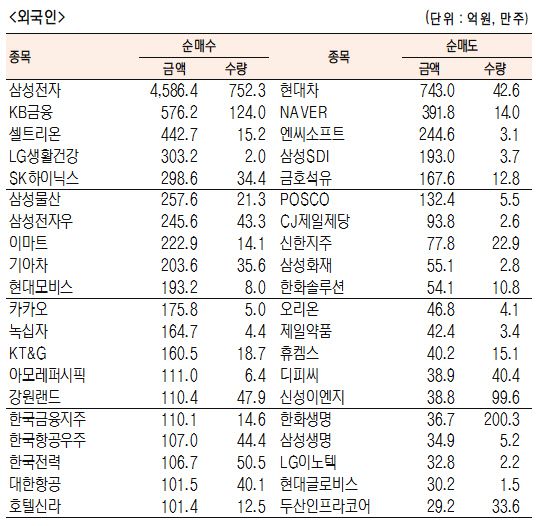 <외국인>

(단위 : 억원, 만주)

| 종목 | 순매수 금액 | 순매수 수량 | 종목 | 순매도 금액 | 순매도 수량 |
|---|---|---|---|---|---|
| 삼성전자 | 4,586.4 | 752.3 | 현대차 | 743.0 | 42.6 |
| KB금융 | 576.2 | 124.0 | NAVER | 391.8 | 14.0 |
| 셀트리온 | 442.7 | 15.2 | 엔씨소프트 | 244.6 | 3.1 |
| LG생활건강 | 303.2 | 2.0 | 삼성SDI | 193.0 | 3.7 |
| SK하이닉스 | 298.6 | 34.4 | 금호석유 | 167.6 | 12.8 |
| 삼성물산 | 257.6 | 21.3 | POSCO | 132.4 | 5.5 |
| 삼성전자우 | 245.6 | 43.3 | CJ제일제당 | 93.8 | 2.6 |
| 이마트 | 222.9 | 14.1 | 신한지주 | 77.8 | 22.9 |
| 기아차 | 203.6 | 35.6 | 삼성화재 | 55.1 | 2.8 |
| 현대모비스 | 193.2 | 8.0 | 한화솔루션 | 54.1 | 10.8 |
| 카카오 | 175.8 | 5.0 | 오리온 | 46.8 | 4.1 |
| 녹십자 | 164.7 | 4.4 | 제일약품 | 42.4 | 3.4 |
| KT&G | 160.5 | 18.7 | 휴켐스 | 40.2 | 15.1 |
| 아모레퍼시픽 | 111.0 | 6.4 | 디피씨 | 38.9 | 40.4 |
| 강원랜드 | 110.4 | 47.9 | 신성이엔지 | 38.8 | 99.6 |
| 한국금융지주 | 110.1 | 14.6 | 한화생명 | 36.7 | 200.3 |
| 한국항공우주 | 107.0 | 44.4 | 삼성생명 | 34.9 | 5.2 |
| 한국전력 | 106.7 | 50.5 | LG이노텍 | 32.8 | 2.2 |
| 대한항공 | 101.5 | 40.1 | 현대글로비스 | 30.2 | 1.5 |
| 호텔신라 | 101.4 | 12.5 | 두산인프라코어 | 29.2 | 33.6 |